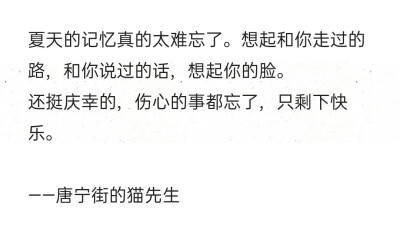 夏天的记忆真的太难忘了。想起和你走过的路，和你说过的话，想起你的脸。
还挺庆幸的，伤心的事都忘了，只剩下快乐。

——唐宁街的猫先生